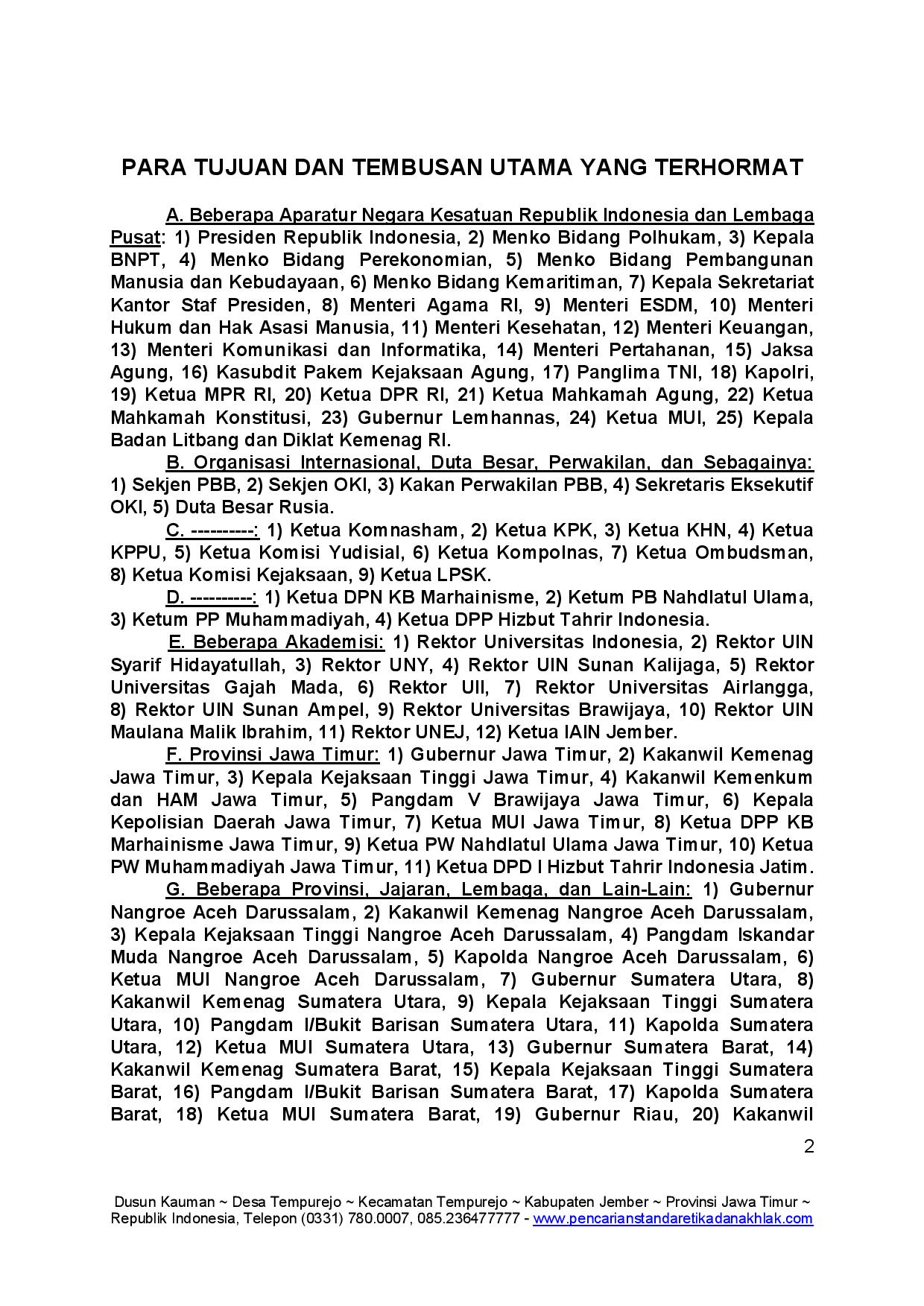 PARA TUJUAN DAN TEMBUSAN UTAMA YANG TERHORMAT

A. Beberapa Aparatur Negara Kesatuan Republik Indonesia dan Lembaga Pusat: 1) Presiden Republik Indonesia, 2) Menko Bidang Polhukam, 3) Kepala BNPT, 4) Menko Bidang Perekonomian, 5) Menko Bidang Pembangunan Manusia dan Kebudayaan, 6) Menko Bidang Kemaritiman, 7) Kepala Sekretariat Kantor Staf Presiden, 8) Menteri Agama RI, 9) Menteri ESDM, 10) Menteri Hukum dan Hak Asasi Manusia, 11) Menteri Kesehatan, 12) Menteri Keuangan, 13) Menteri Komunikasi dan Informatika, 14) Menteri Pertahanan, 15) Jaksa Agung, 16) Kasubdit Pakem Kejaksaan Agung, 17) Panglima TNI, 18) Kapolri, 19) Ketua MPR RI, 20) Ketua DPR RI, 21) Ketua Mahkamah Agung, 22) Ketua Mahkamah Konstitusi, 23) Gubernur Lemhannas, 24) Ketua MUI, 25) Kepala Badan Litbang dan Diklat Kemenag RI.

B. Organisasi Internasional, Duta Besar, Perwakilan, dan Sebagainya: 1) Sekjen PBB, 2) Sekjen OKI, 3) Kakan Perwakilan PBB, 4) Sekretaris Eksekutif OKI, 5) Duta Besar Rusia.

C. ----------: 1) Ketua Komnasham, 2) Ketua KPK, 3) Ketua KHN, 4) Ketua KPPU, 5) Ketua Komisi Yudisial, 6) Ketua Kompolnas, 7) Ketua Ombudsman, 8) Ketua Komisi Kejaksaan, 9) Ketua LPSK.

D. ----------: 1) Ketua DPN KB Marhainisme, 2) Ketum PB Nahdlatul Ulama, 3) Ketum PP Muhammadiyah, 4) Ketua DPP Hizbut Tahrir Indonesia.

E. Beberapa Akademisi: 1) Rektor Universitas Indonesia, 2) Rektor UIN Syarif Hidayatullah, 3) Rektor UNY, 4) Rektor UIN Sunan Kalijaga, 5) Rektor Universitas Gajah Mada, 6) Rektor UII, 7) Rektor Universitas Airlangga, 8) Rektor UIN Sunan Ampel, 9) Rektor Universitas Brawijaya, 10) Rektor UIN Maulana Malik Ibrahim, 11) Rektor UNEJ, 12) Ketua IAIN Jember.

F. Provinsi Jawa Timur: 1) Gubernur Jawa Timur, 2) Kakanwil Kemenag Jawa Timur, 3) Kepala Kejaksaan Tinggi Jawa Timur, 4) Kakanwil Kemenkum dan HAM Jawa Timur, 5) Pangdam V Brawijaya Jawa Timur, 6) Kepala Kepolisian Daerah Jawa Timur, 7) Ketua MUI Jawa Timur, 8) Ketua DPP KB Marhainisme Jawa Timur, 9) Ketua PW Nahdlatul Ulama Jawa Timur, 10) Ketua PW Muhammadiyah Jawa Timur, 11) Ketua DPD I Hizbut Tahrir Indonesia Jatim.

G. Beberapa Provinsi, Jajaran, Lembaga, dan Lain-Lain: 1) Gubernur Nangroe Aceh Darussalam, 2) Kakanwil Kemenag Nangroe Aceh Darussalam, 3) Kepala Kejaksaan Tinggi Nangroe Aceh Darussalam, 4) Pangdam Iskandar Muda Nangroe Aceh Darussalam, 5) Kapolda Nangroe Aceh Darussalam, 6) Ketua MUI Nangroe Aceh Darussalam, 7) Gubernur Sumatera Utara, 8) Kakanwil Kemenag Sumatera Utara, 9) Kepala Kejaksaan Tinggi Sumatera Utara, 10) Pangdam I/Bukit Barisan Sumatera Utara, 11) Kapolda Sumatera Utara, 12) Ketua MUI Sumatera Utara, 13) Gubernur Sumatera Barat, 14) Kakanwil Kemenag Sumatera Barat, 15) Kepala Kejaksaan Tinggi Sumatera Barat, 16) Pangdam I/Bukit Barisan Sumatera Barat, 17) Kapolda Sumatera Barat, 18) Ketua MUI Sumatera Barat, 19) Gubernur Riau, 20) Kakanwil

2

Dusun Kauman ~ Desa Tempurejo ~ Kecamatan Tempurejo ~ Kabupaten Jember ~ Provinsi Jawa Timur ~ Republik Indonesia, Telepon (0331) 780.0007, 085.236477777 - www.pencarianstandaretikadanakhlak.com